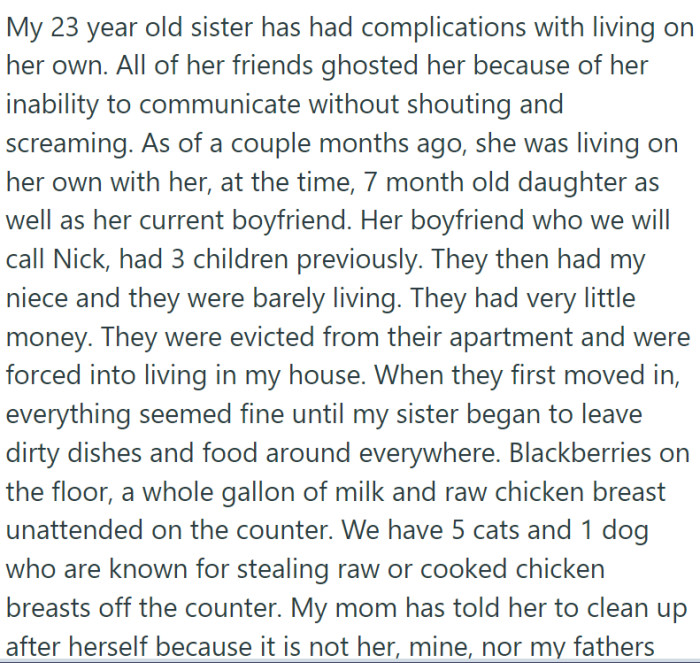 My 23 year old sister has had complications with living on her own. All of her friends ghosted her because of her inability to communicate without shouting and screaming. As of a couple months ago, she was living on her own with her, at the time, 7 month old daughter as well as her current boyfriend. Her boyfriend who we will call Nick, had 3 children previously. They then had my niece and they were barely living. They had very little money. They were evicted from their apartment and were forced into living in my house. When they first moved in, everything seemed fine until my sister began to leave dirty dishes and food around everywhere. Blackberries on the floor, a whole gallon of milk and raw chicken breast unattended on the counter. We have 5 cats and 1 dog who are known for stealing raw or cooked chicken breasts off the counter. My mom has told her to clean up after herself because it is not her, mine, nor my fathers